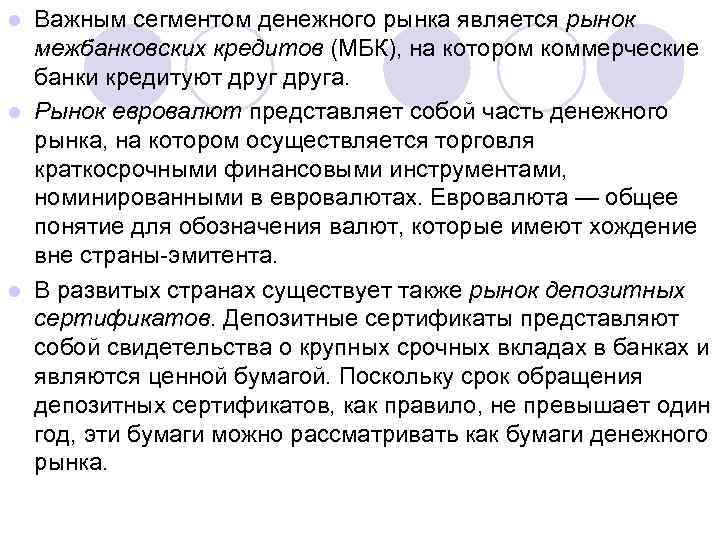 Важным сегментом денежного рынка является рынок межбанковских кредитов (МБК), на котором коммерческие банки кредитуют друг друга.

Рынок евровалют представляет собой часть денежного рынка, на котором осуществляется торговля краткосрочными финансовыми инструментами, номинированными в евровалютах. Евровалюта — общее понятие для обозначения валют, которые имеют хождение вне страны-эмитента.

В развитых странах существует также рынок депозитных сертификатов. Депозитные сертификаты представляют собой свидетельства о крупных срочных вкладах в банках и являются ценной бумагой. Поскольку срок обращения депозитных сертификатов, как правило, не превышает один год, эти бумаги можно рассматривать как бумаги денежного рынка.